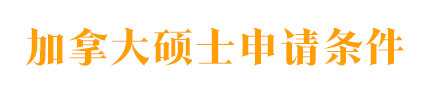 加拿大硕士申请条件